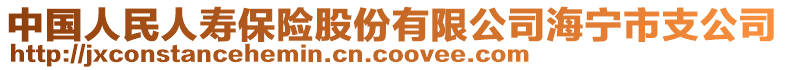 中国人民人寿保险股份有限公司海宁市支公司
http://jxconstancehemin.cn.coovee.com